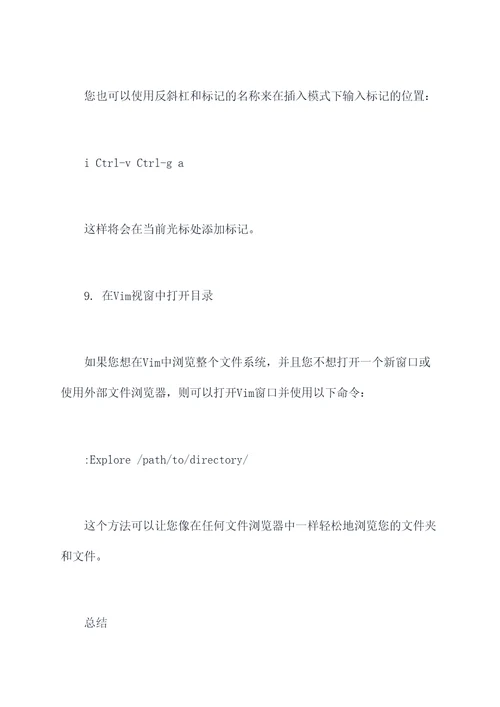 您也可以使用反斜杠和标记的名称来在插入模式下输入标记的位置：

i Ctrl-v Ctrl-g a

这样将会在当前光标处添加标记。

9. 在Vim视窗中打开目录

如果您想在Vim中浏览整个文件系统，并且您不想打开一个新窗口或使用外部文件浏览器，则可以打开Vim窗口并使用以下命令：

:Explore /path/to/directory/

这个方法可以让您像在任何文件浏览器中一样轻松地浏览您的文件夹和文件。

总结